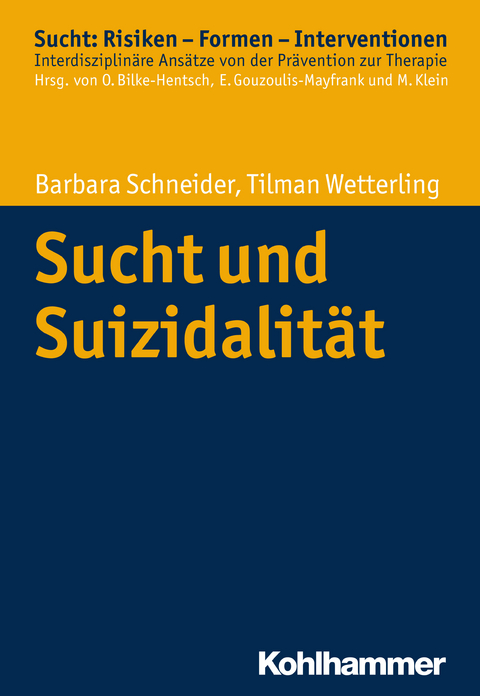 Sucht: Risiken – Formen – Interventionen
Interdisziplinäre Ansätze von der Prävention zur Therapie
Hrsg. von O. Bilke-Hentsch, E. Gouzoulis-Mayfrank und M. Klein

Barbara Schneider, Tilman Wetterling

Sucht und Suizidalität

Kohlhammer